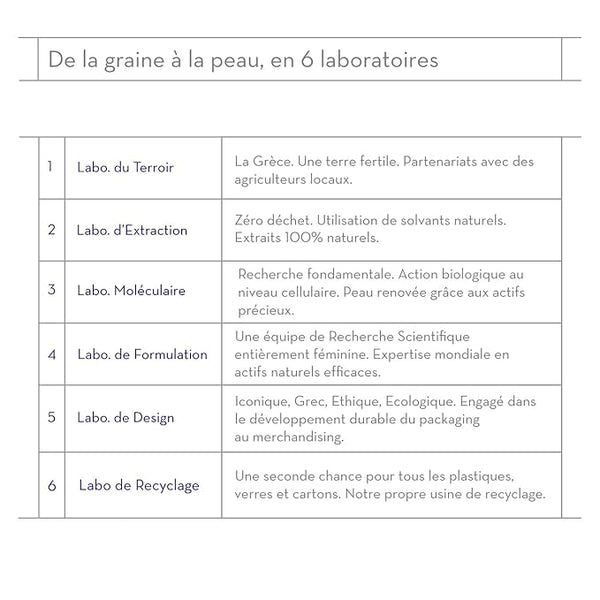 De la graine à la peau, en 6 laboratoires

| | | |
|---|---|---|
| 1 | Labo. du Terroir | La Grèce. Une terre fertile. Partenariats avec des agriculteurs locaux. |
| 2 | Labo. d'Extraction | Zéro déchet. Utilisation de solvants naturels. Extraits 100% naturels. |
| 3 | Labo. Moléculaire | Recherche fondamentale. Action biologique au niveau cellulaire. Peau renovée grâce aux actifs précieux. |
| 4 | Labo. de Formulation | Une équipe de Recherche Scientifique entièrement féminine. Expertise mondiale en actifs naturels efficaces. |
| 5 | Labo. de Design | Iconique, Grec, Ethique, Ecologique. Engagé dans le développement durable du packaging au merchandising. |
| 6 | Labo de Recyclage | Une seconde chance pour tous les plastiques, verres et cartons. Notre propre usine de recyclage. |